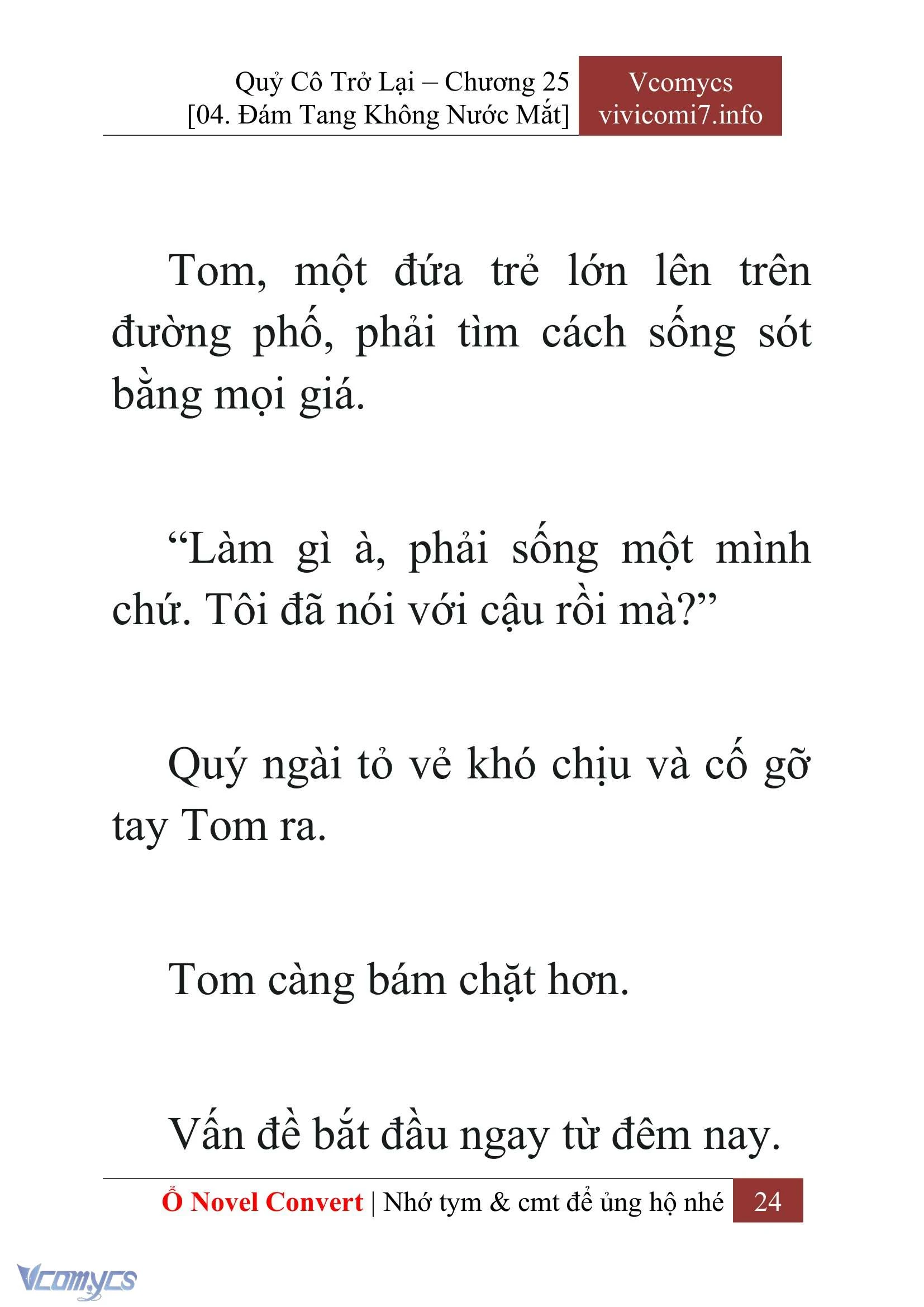 Quỷ Cô Trở Lại – Chương 25
[04. Đám Tang Không Nước Mắt]

Vcomycs
vivicomi7.info

Tom, một đứa trẻ lớn lên trên đường phố, phải tìm cách sống sót bằng mọi giá.

“Làm gì à, phải sống một mình chứ. Tôi đã nói với cậu rồi mà?”

Quý ngài tỏ vẻ khó chịu và cố gỡ tay Tom ra.

Tom càng bám chặt hơn.

Vấn đề bắt đầu ngay từ đêm nay.

Ổ Novel Convert | Nhớ tym & cmt để ủng hộ nhé 24

Vcomycs